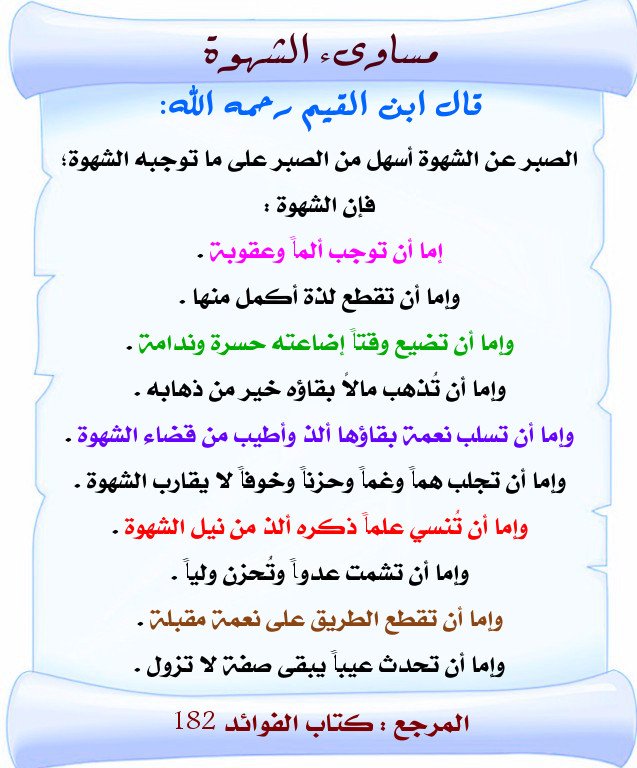 مساوىء الشهوة

قال ابن القيم رحمه الله:

الصبر عن الشهوة أسهل من الصبر على ما توجبه الشهوة؛ فإن الشهوة :

إما أن توجب ألماً وعقوبة .

وإما أن تقطع لذة أكمل منها .

وإما أن تضيع وقتاً إضاعته حسرة وندامة .

وإما أن تُذهب مالاً بقاؤه خير من ذهابه .

وإما أن تسلب نعمة بقاؤها ألذ وأطيب من قضاء الشهوة .

وإما أن تجلب هماً وغماً وحزناً وخوفاً لا يقارب الشهوة .

وإما أن تُنسي علماً ذكره ألذ من نيل الشهوة .

وإما أن تشمت عدواً وتُحزن ولياً .

وإما أن تقطع الطريق على نعمة مقبلة .

وإما أن تحدث عيباً يبقى صفة لا تزول .

المرجع : كتاب الفوائد 182